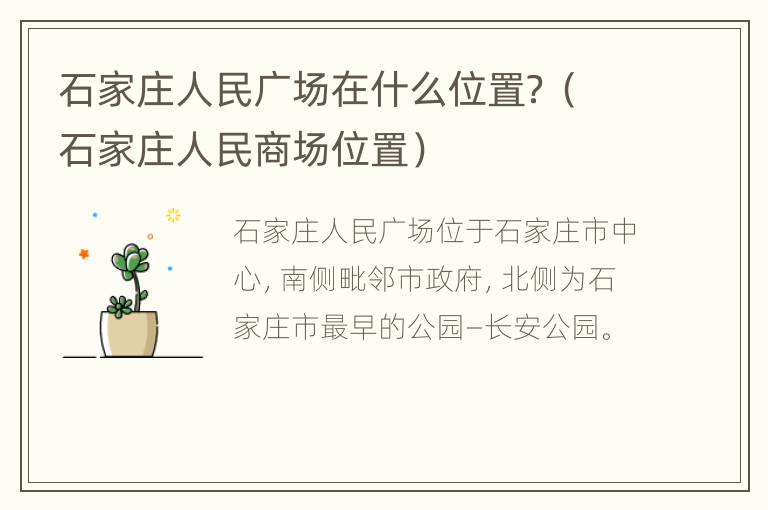 石家庄人民广场在什么位置?（石家庄人民商场位置）

石家庄人民广场位于石家庄市中心, 南侧毗邻市政府, 北侧为石家庄市最早的公园–长安公园。